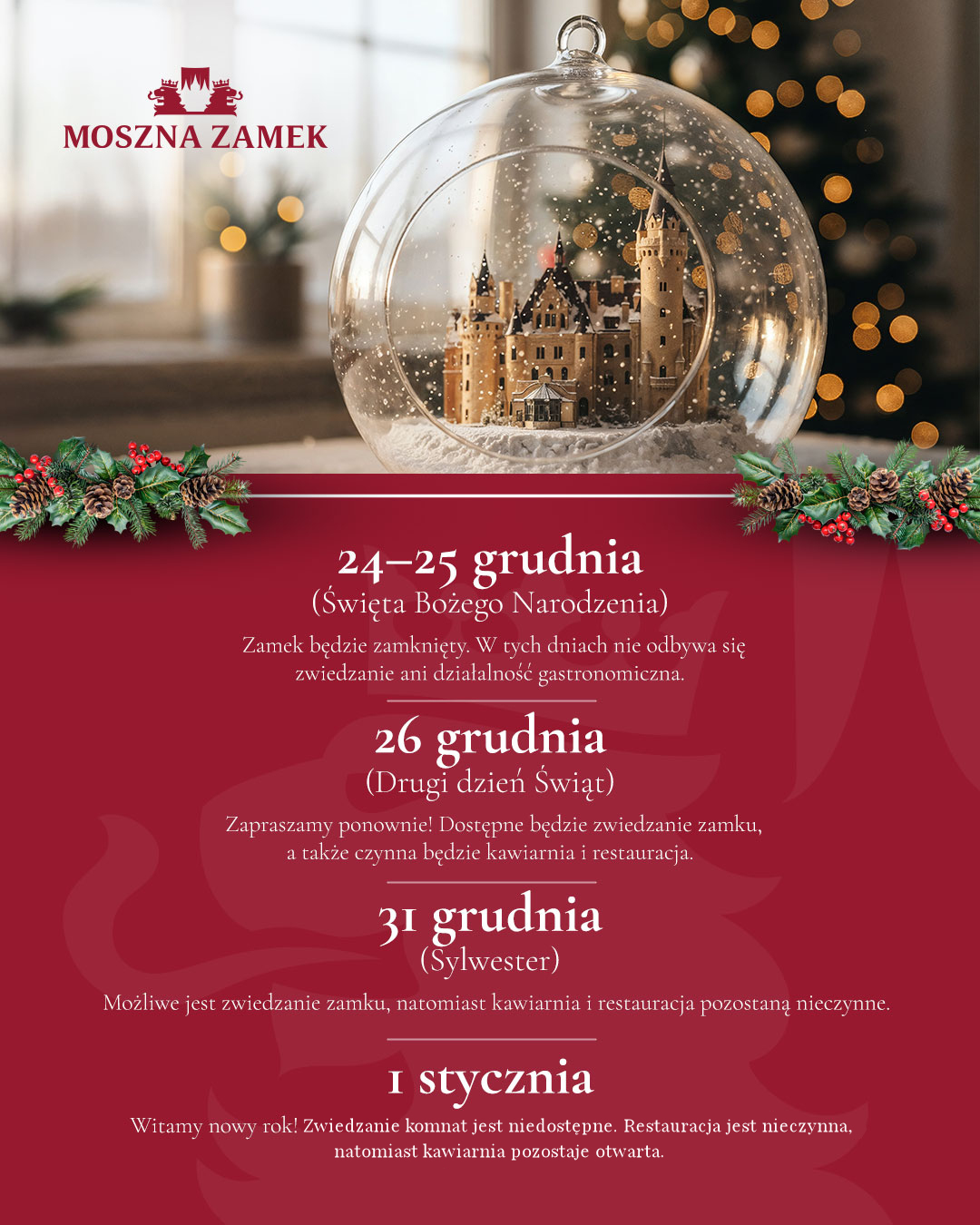 MOSZNA ZAMEK

24–25 grudnia
(Święta Bożego Narodzenia)

Zamek będzie zamknięty. W tych dniach nie odbywa się zwiedzanie ani działalność gastronomiczna.

26 grudnia
(Drugi dzień Świąt)

Zapraszamy ponownie! Dostępne będzie zwiedzanie zamku, a także czynna będzie kawiarnia i restauracja.

31 grudnia
(Sylwester)

Możliwe jest zwiedzanie zamku, natomiast kawiarnia i restauracja pozostaną nieczynne.

1 stycznia

Witamy nowy rok! Zwiedzanie komnat jest niedostępne. Restauracja jest nieczynna, natomiast kawiarnia pozostaje otwarta.